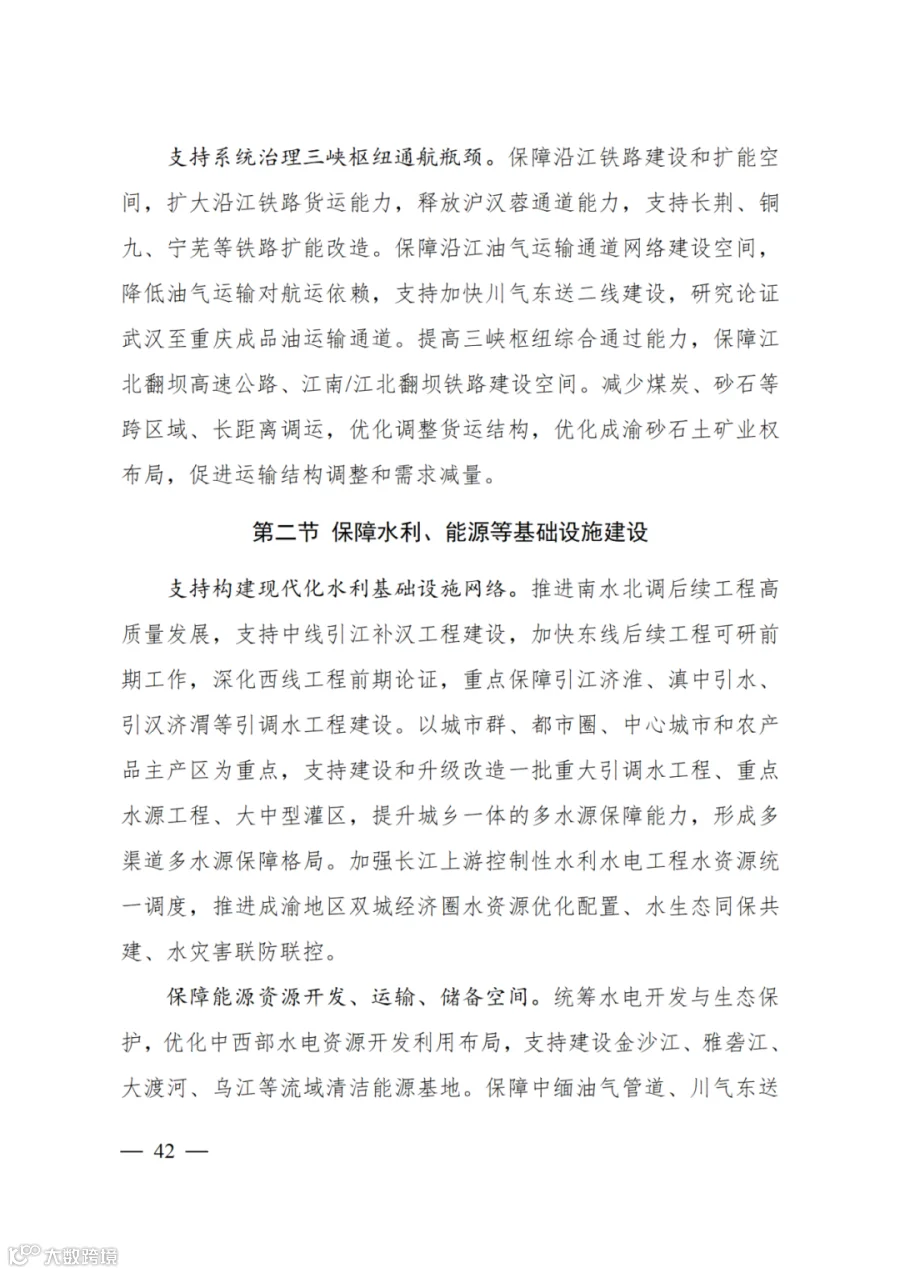 支持系统治理三峡枢纽通航瓶颈。保障沿江铁路建设和扩能空间，扩大沿江铁路货运能力，释放沪汉蓉通道能力，支持长荆、铜九、宁芜等铁路扩能改造。保障沿江油气运输通道网络建设空间，降低油气运输对航运依赖，支持加快川气东送二线建设，研究论证武汉至重庆成品油运输通道。提高三峡枢纽综合通过能力，保障江北翻坝高速公路、江南/江北翻坝铁路建设空间。减少煤炭、砂石等跨区域、长距离调运，优化调整货运结构，优化成渝砂石土矿业权布局，促进运输结构调整和需求减量。

第二节 保障水利、能源等基础设施建设

支持构建现代化水利基础设施网络。推进南水北调后续工程高质量发展，支持中线引江补汉工程建设，加快东线后续工程可研前期工作，深化西线工程前期论证，重点保障引江济淮、滇中引水、引汉济渭等引调水工程建设。以城市群、都市圈、中心城市和农产品主产区为重点，支持建设和升级改造一批重大引调水工程、重点水源工程、大中型灌区，提升城乡一体的多水源保障能力，形成多渠道多水源保障格局。加强长江上游控制性水利水电工程水资源统一调度，推进成渝地区双城经济圈水资源优化配置、水生态同保共建、水灾害联防联控。

保障能源资源开发、运输、储备空间。统筹水电开发与生态保护，优化中西部水电资源开发利用布局，支持建设金沙江、雅砻江、大渡河、乌江等流域清洁能源基地。保障中缅油气管道、川气东送

— 42 —

大数跨境